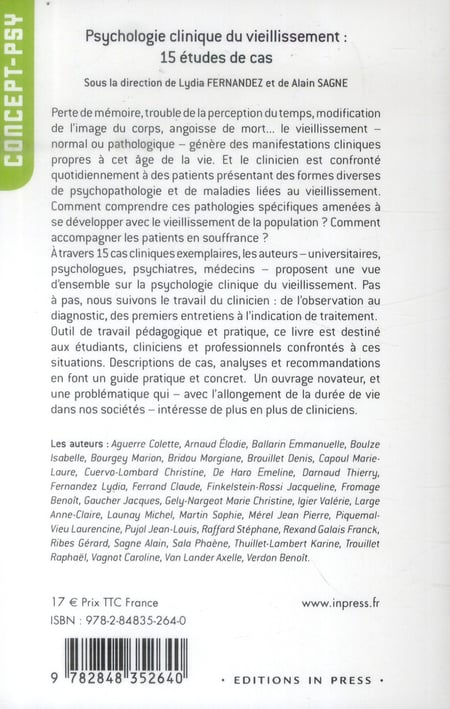 CONCEPT-PSY

Psychologie clinique du vieillissement : 15 études de cas

Sous la direction de Lydia FERNANDEZ et de Alain SAGNE

Perte de mémoire, trouble de la perception du temps, modification de l'image du corps, angoisse de mort... le vieillissement – normal ou pathologique – génère des manifestations cliniques propres à cet âge de la vie. Et le clinicien est confronté quotidiennement à des patients présentant des formes diverses de psychopathologie et de maladies liées au vieillissement. Comment comprendre ces pathologies spécifiques amenées à se développer avec le vieillissement de la population ? Comment accompagner les patients en souffrance ?

À travers 15 cas cliniques exemplaires, les auteurs – universitaires, psychologues, psychiatres, médecins – proposent une vue d'ensemble sur la psychologie clinique du vieillissement. Pas à pas, nous suivons le travail du clinicien : de l'observation au diagnostic, des premiers entretiens à l'indication de traitement.

Outil de travail pédagogique et pratique, ce livre est destiné aux étudiants, cliniciens et professionnels confrontés à ces situations. Descriptions de cas, analyses et recommandations en font un guide pratique et concret. Un ouvrage novateur, et une problématique qui – avec l'allongement de la durée de vie dans nos sociétés – intéresse de plus en plus de cliniciens.

Les auteurs : Aguerre Colette, Arnaud Élodie, Ballarin Emmanuelle, Boulze Isabelle, Bourgey Marion, Bridou Morgiane, Brouillet Denis, Capoul Marie-Laure, Cuervo-Lombard Christine, De Haro Emeline, Darnaud Thierry, Fernandez Lydia, Ferrand Claude, Finkelstein-Rossi Jacqueline, Fromage Benoît, Gaucher Jacques, Gely-Nargeot Marie Christine, Igier Valérie, Large Anne-Claire, Launay Michel, Martin Sophie, Mérel Jean Pierre, Piquemal-Vieu Laurencine, Pujol Jean-Louis, Raffard Stéphane, Rexand Galais Franck, Ribes Gérard, Sagne Alain, Sala Phaène, Thuillet-Lambert Karine, Trouillet Raphaël, Vagnot Caroline, Van Lander Axelle, Verdon Benoît.

17 € Prix TTC France

www.inpress.fr

ISBN : 978-2-84835-264-0

9 782848 352640

• EDITIONS IN PRESS •